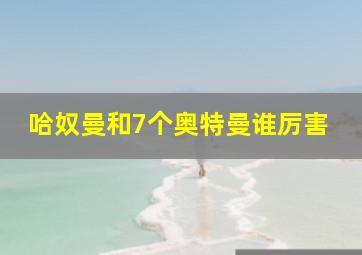 哈奴曼和7个奥特曼谁厉害